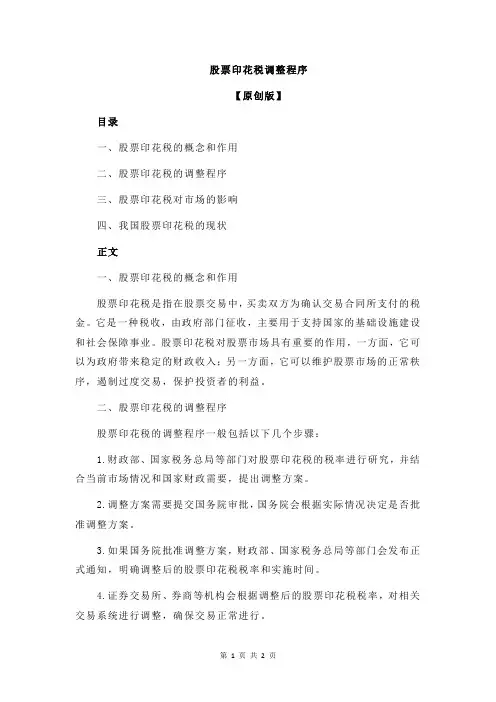 股票印花税调整程序

【原创版】

目录

一、股票印花税的概念和作用

二、股票印花税的调整程序

三、股票印花税对市场的影响

四、我国股票印花税的现状

正文

一、股票印花税的概念和作用

股票印花税是指在股票交易中，买卖双方为确认交易合同所支付的税金。它是一种税收，由政府部门征收，主要用于支持国家的基础设施建设和社会保障事业。股票印花税对股票市场具有重要的作用，一方面，它可以为政府带来稳定的财政收入；另一方面，它可以维护股票市场的正常秩序，遏制过度交易，保护投资者的利益。

二、股票印花税的调整程序

股票印花税的调整程序一般包括以下几个步骤：

1.财政部、国家税务总局等部门对股票印花税的税率进行研究，并结合当前市场情况和国家财政需要，提出调整方案。

2.调整方案需要提交国务院审批，国务院会根据实际情况决定是否批准调整方案。

3.如果国务院批准调整方案，财政部、国家税务总局等部门会发布正式通知，明确调整后的股票印花税税率和实施时间。

4.证券交易所、券商等机构会根据调整后的股票印花税税率，对相关交易系统进行调整，确保交易正常进行。

第 1 页 共 2 页